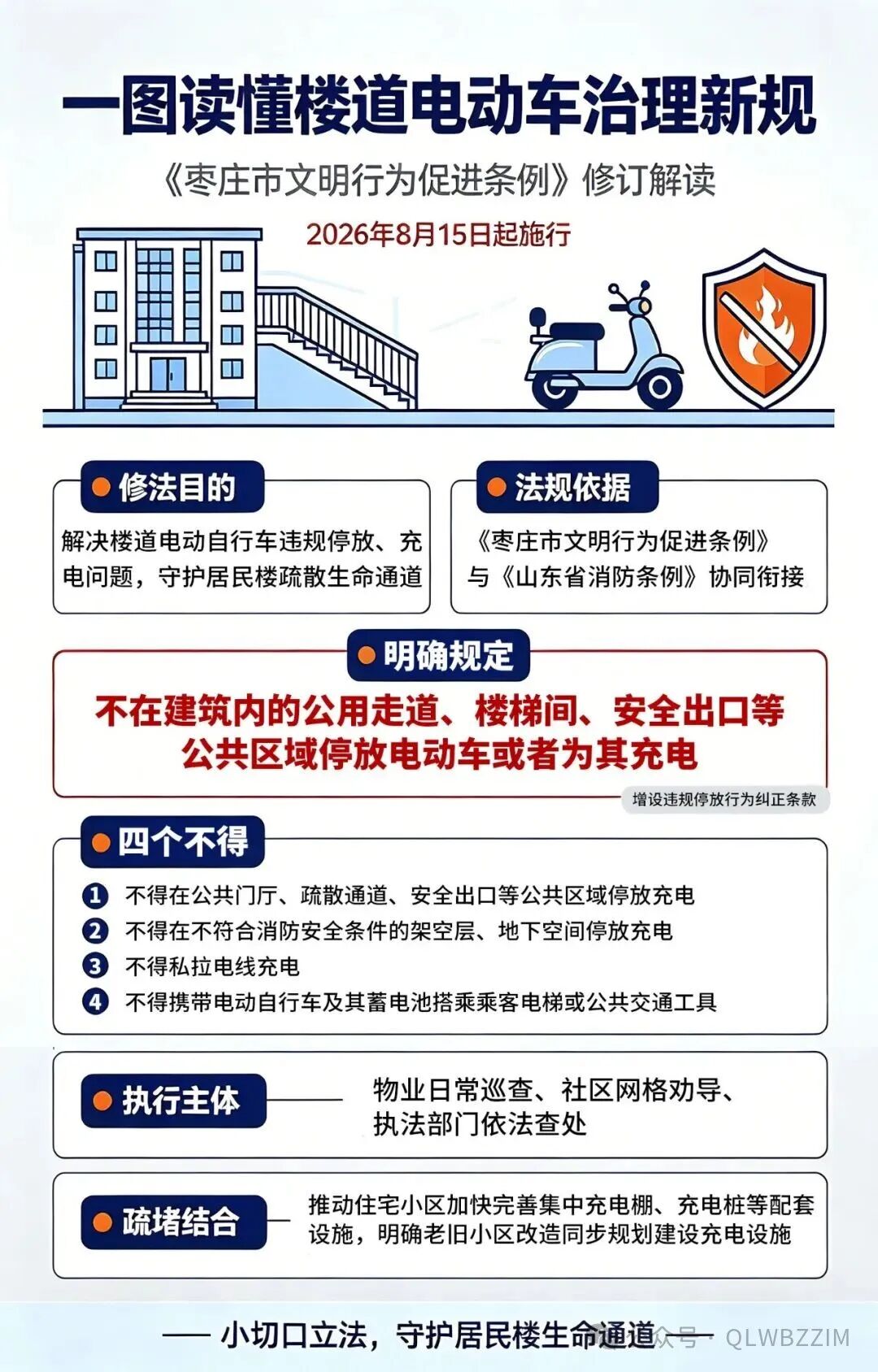 一图读懂楼道电动车治理新规

《枣庄市文明行为促进条例》修订解读

2026年8月15日起施行

修法目的

解决楼道电动自行车违规停放、充电问题，守护居民楼疏散生命通道

法规依据

《枣庄市文明行为促进条例》与《山东省消防条例》协同衔接

明确规定

不在建筑内的公用走道、楼梯间、安全出口等公共区域停放电动车或者为其充电

增设违规停放行为纠正条款

四个不得

1 不得在公共门厅、疏散通道、安全出口等公共区域停放充电
2 不得在不符合消防安全条件的架空层、地下空间停放充电
3 不得私拉电线充电
4 不得携带电动自行车及其蓄电池搭乘乘客电梯或公共交通工具

执行主体

物业日常巡查、社区网格劝导、执法部门依法查处

疏堵结合

推动住宅小区加快完善集中充电棚、充电桩等配套设施，明确老旧小区改造同步规划建设充电设施

—— 小切口立法，守护居民楼生命通道 ——

公众号 · QLWBZZIM